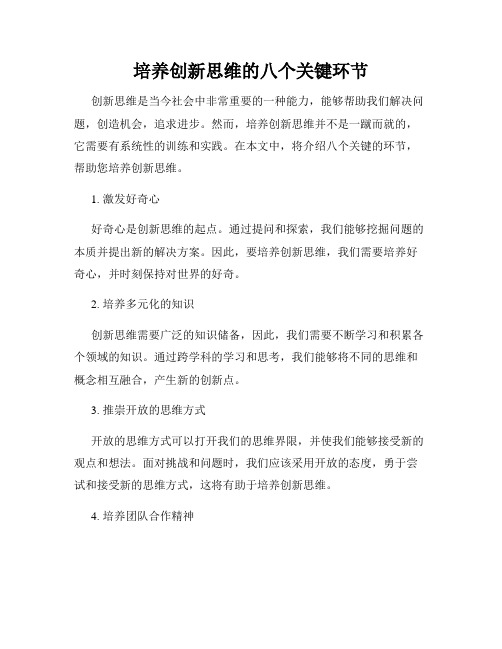 培养创新思维的八个关键环节

创新思维是当今社会中非常重要的一种能力，能够帮助我们解决问题，创造机会，追求进步。然而，培养创新思维并不是一蹴而就的，它需要有系统性的训练和实践。在本文中，将介绍八个关键的环节，帮助您培养创新思维。

1. 激发好奇心

好奇心是创新思维的起点。通过提问和探索，我们能够挖掘问题的本质并提出新的解决方案。因此，要培养创新思维，我们需要培养好奇心，并时刻保持对世界的好奇。

2. 培养多元化的知识

创新思维需要广泛的知识储备，因此，我们需要不断学习和积累各个领域的知识。通过跨学科的学习和思考，我们能够将不同的思维和概念相互融合，产生新的创新点。

3. 推崇开放的思维方式

开放的思维方式可以打开我们的思维界限，并使我们能够接受新的观点和想法。面对挑战和问题时，我们应该采用开放的态度，勇于尝试和接受新的思维方式，这将有助于培养创新思维。

4. 培养团队合作精神